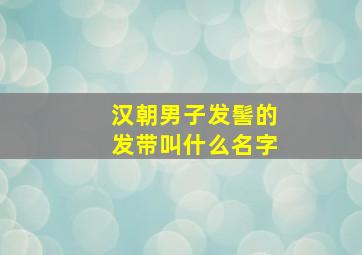 汉朝男子发髻的
发带叫什么名字